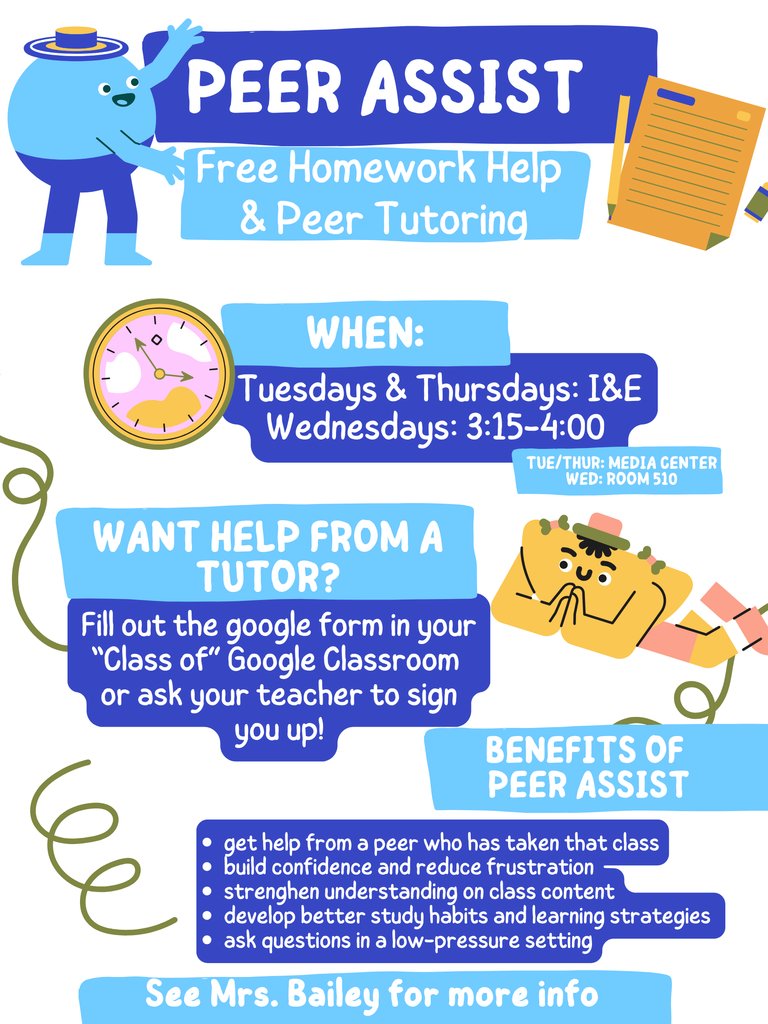 PEER ASSIST

Free Homework Help & Peer Tutoring

WHEN:

Tuesdays & Thursdays: I&E
Wednesdays: 3:15-4:00

TUE/THUR: MEDIA CENTER
WED: ROOM 510

WANT HELP FROM A TUTOR?

Fill out the google form in your "Class of" Google Classroom or ask your teacher to sign you up!

BENEFITS OF PEER ASSIST

• get help from a peer who has taken that class
• build confidence and reduce frustration
• strenghen understanding on class content
• develop better study habits and learning strategies
• ask questions in a low-pressure setting

See Mrs. Bailey for more info